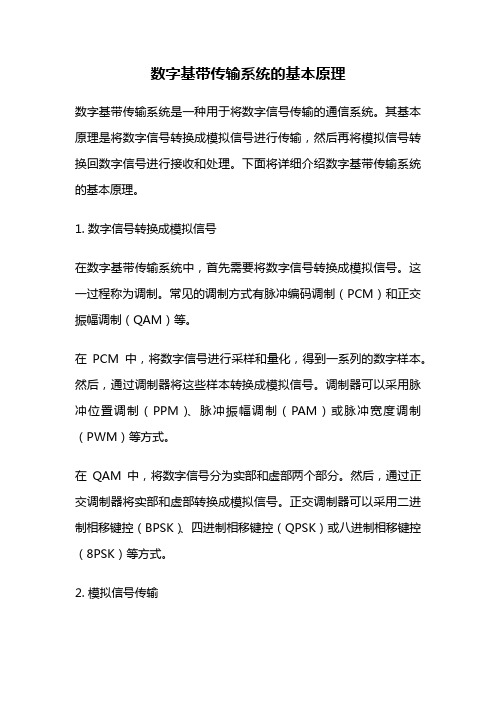 数字基带传输系统的基本原理

数字基带传输系统是一种用于将数字信号传输的通信系统。其基本原理是将数字信号转换成模拟信号进行传输，然后再将模拟信号转换回数字信号进行接收和处理。下面将详细介绍数字基带传输系统的基本原理。

1. 数字信号转换成模拟信号

在数字基带传输系统中，首先需要将数字信号转换成模拟信号。这一过程称为调制。常见的调制方式有脉冲编码调制（PCM）和正交振幅调制（QAM）等。

在 PCM 中，将数字信号进行采样和量化，得到一系列的数字样本。然后，通过调制器将这些样本转换成模拟信号。调制器可以采用脉冲位置调制（PPM）、脉冲振幅调制（PAM）或脉冲宽度调制（PWM）等方式。

在 QAM 中，将数字信号分为实部和虚部两个部分。然后，通过正交调制器将实部和虚部转换成模拟信号。正交调制器可以采用二进制相移键控（BPSK）、四进制相移键控（QPSK）或八进制相移键控（8PSK）等方式。

2. 模拟信号传输